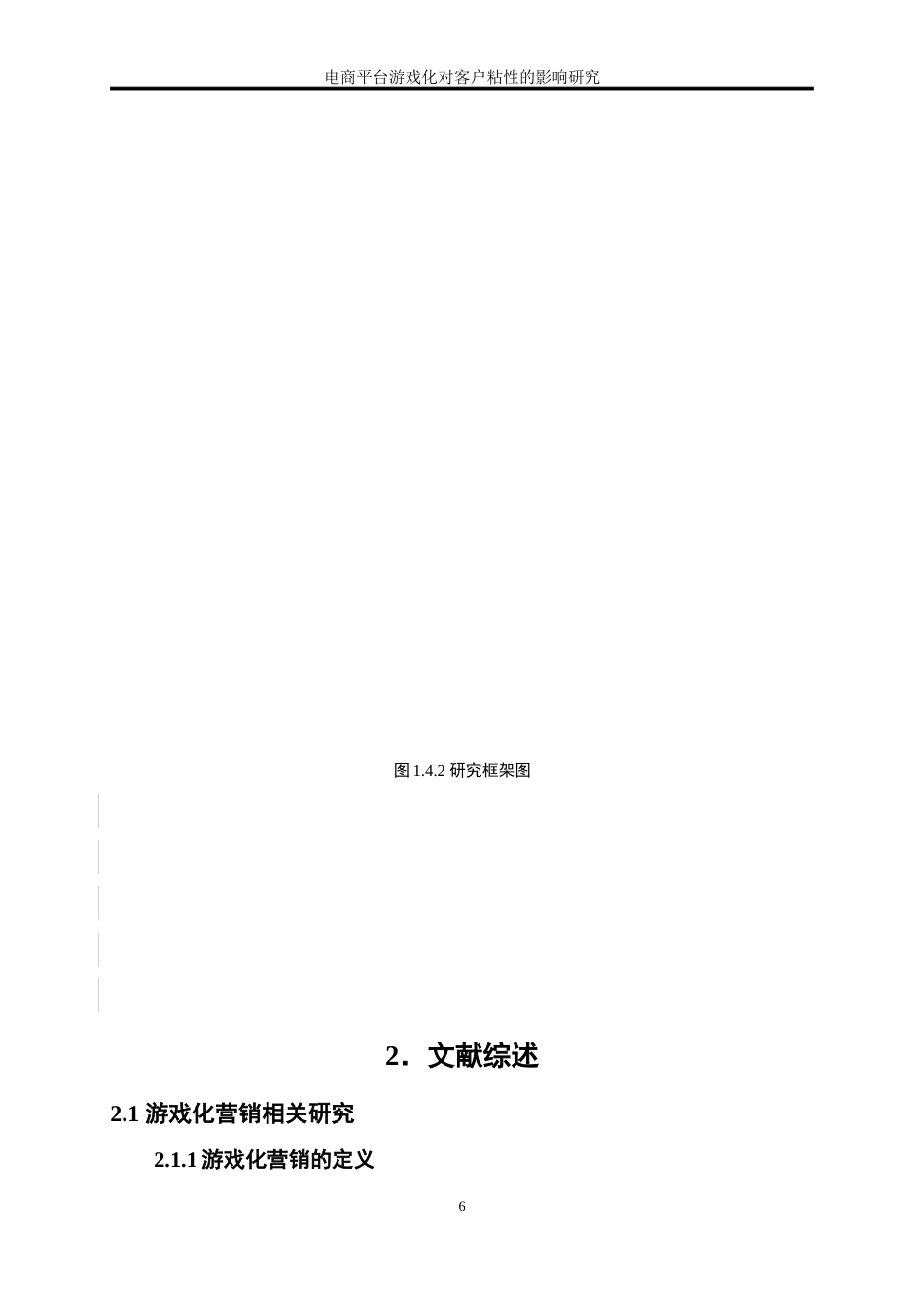 电商平台游戏化对客户粘性的影响研究

图 1.4.2 研究框架图

2．文献综述

2.1 游戏化营销相关研究

2.1.1 游戏化营销的定义

6